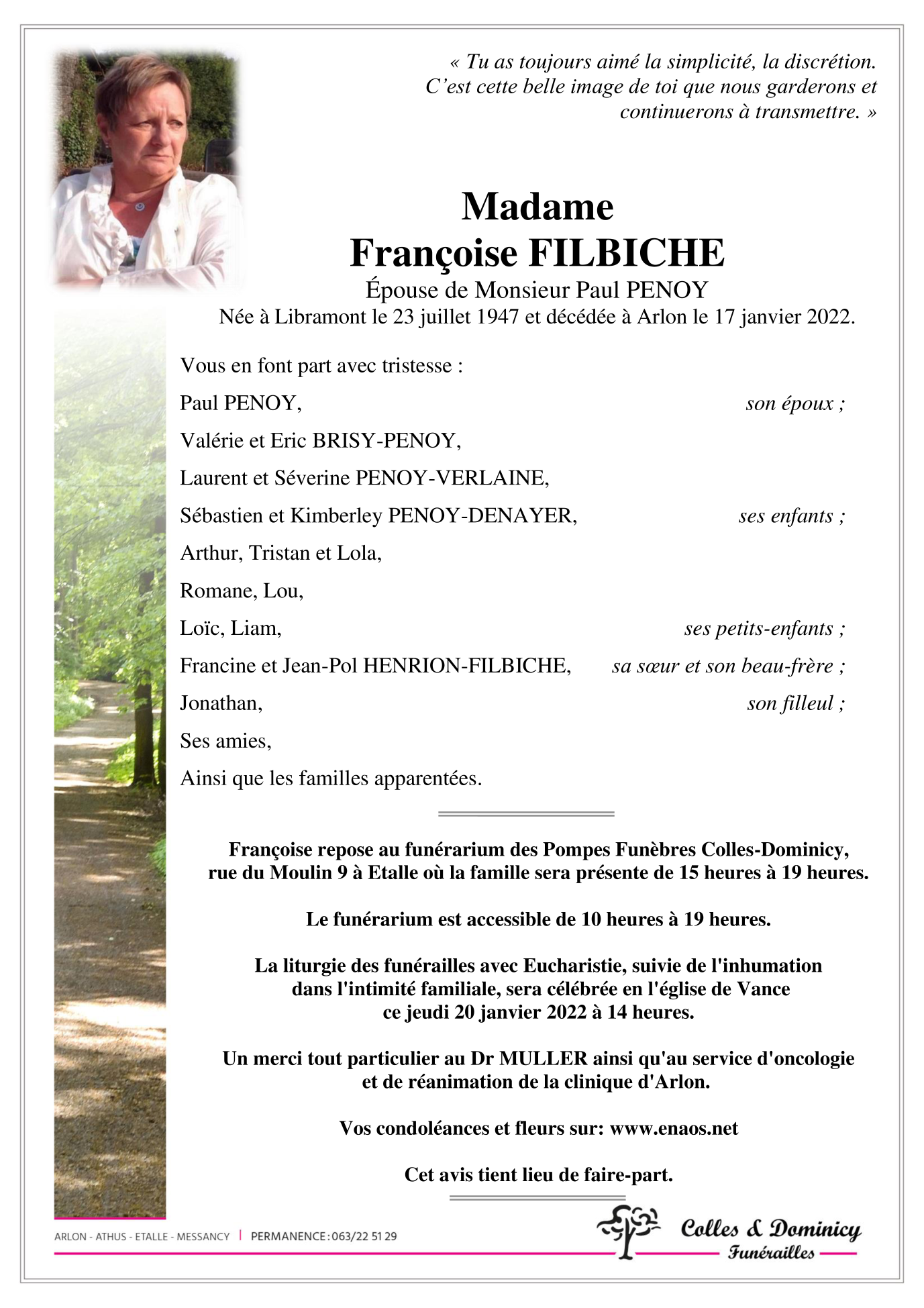 « Tu as toujours aimé la simplicité, la discrétion. C'est cette belle image de toi que nous garderons et continuerons à transmettre. »

Madame
Françoise FILBICHE
Épouse de Monsieur Paul PENOY
Née à Libramont le 23 juillet 1947 et décédée à Arlon le 17 janvier 2022.

Vous en font part avec tristesse :

Paul PENOY, son époux ;

Valérie et Eric BRISY-PENOY,

Laurent et Séverine PENOY-VERLAINE,

Sébastien et Kimberley PENOY-DENAYER, ses enfants ;

Arthur, Tristan et Lola,

Romane, Lou,

Loïc, Liam, ses petits-enfants ;

Francine et Jean-Pol HENRION-FILBICHE, sa sœur et son beau-frère ;

Jonathan, son filleul ;

Ses amies,

Ainsi que les familles apparentées.

Françoise repose au funérarium des Pompes Funèbres Colles-Dominicy, rue du Moulin 9 à Etalle où la famille sera présente de 15 heures à 19 heures.

Le funérarium est accessible de 10 heures à 19 heures.

La liturgie des funérailles avec Eucharistie, suivie de l'inhumation dans l'intimité familiale, sera célébrée en l'église de Vance ce jeudi 20 janvier 2022 à 14 heures.

Un merci tout particulier au Dr MULLER ainsi qu'au service d'oncologie et de réanimation de la clinique d'Arlon.

Vos condoléances et fleurs sur: www.enaos.net

Cet avis tient lieu de faire-part.

ARLON - ATHUS - ETALLE - MESSANCY | PERMANENCE : 063/22 51 29

Colles & Dominicy
Funérailles